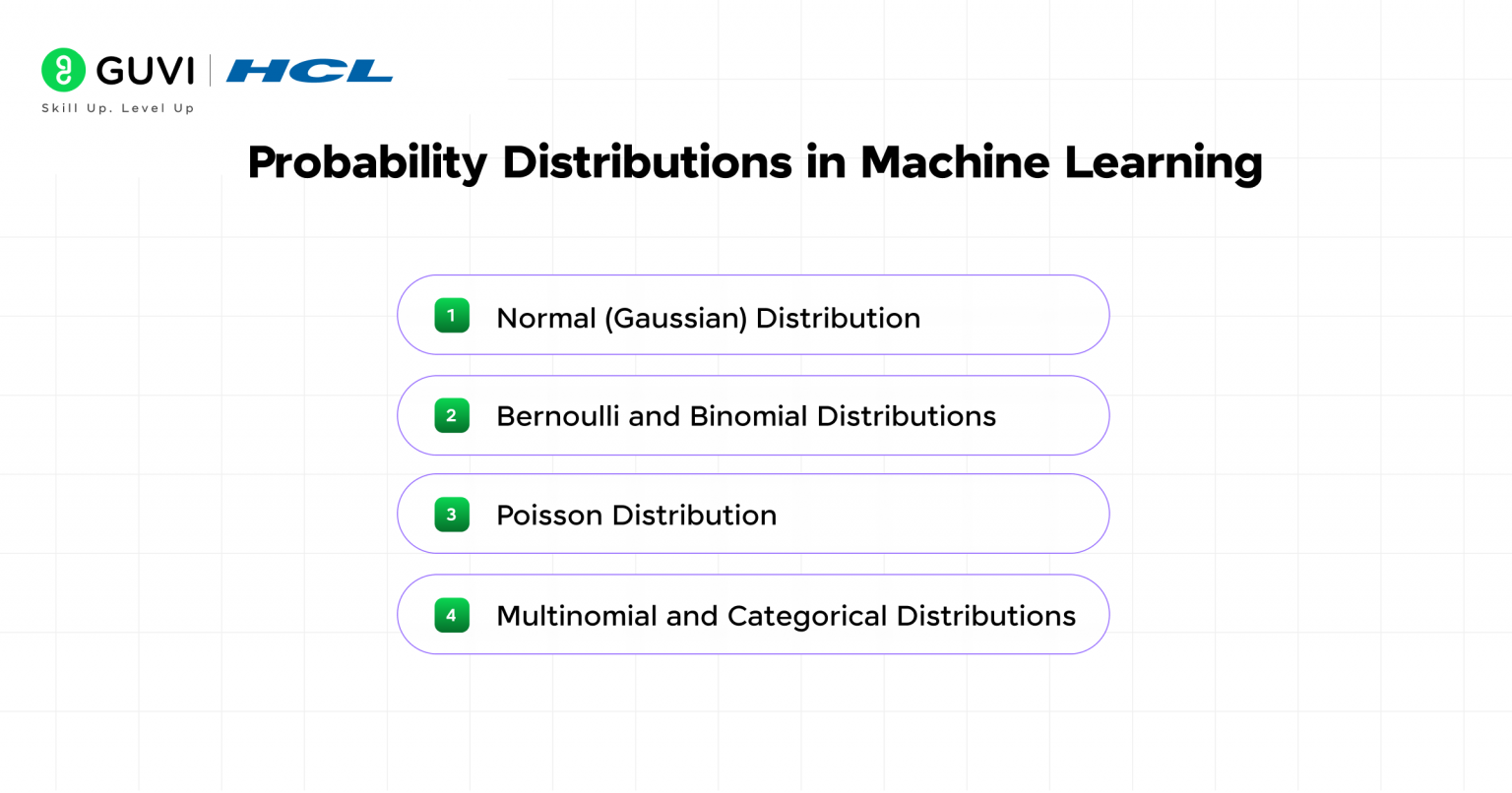 GUVI | HCL
Skill Up. Level Up

Probability Distributions in Machine Learning

1 Normal (Gaussian) Distribution

2 Bernoulli and Binomial Distributions

3 Poisson Distribution

4 Multinomial and Categorical Distributions